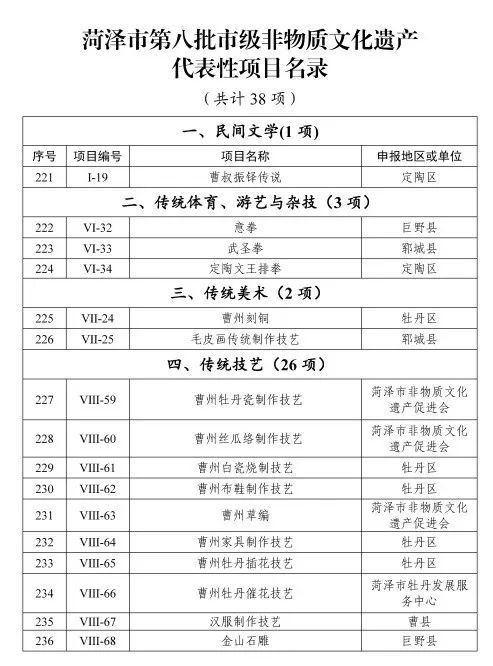 菏泽市第八批市级非物质文化遗产
代表性项目名录

（共计 38 项）

| 一、民间文学(1 项) | | | |
|---|---|---|---|
| 序号 | 项目编号 | 项目名称 | 申报地区或单位 |
| 221 | I-19 | 曹叔振铎传说 | 定陶区 |
| 二、传统体育、游艺与杂技（3 项） | | | |
| 222 | VI-32 | 意拳 | 巨野县 |
| 223 | VI-33 | 武圣拳 | 郓城县 |
| 224 | VI-34 | 定陶文王捧拳 | 定陶区 |
| 三、传统美术（2 项） | | | |
| 225 | VII-24 | 曹州刻铜 | 牡丹区 |
| 226 | VII-25 | 毛皮画传统制作技艺 | 郓城县 |
| 四、传统技艺（26 项） | | | |
| 227 | VIII-59 | 曹州牡丹瓷制作技艺 | 菏泽市非物质文化遗产促进会 |
| 228 | VIII-60 | 曹州丝瓜络制作技艺 | 菏泽市非物质文化遗产促进会 |
| 229 | VIII-61 | 曹州白瓷烧制技艺 | 牡丹区 |
| 230 | VIII-62 | 曹州布鞋制作技艺 | 牡丹区 |
| 231 | VIII-63 | 曹州草编 | 菏泽市非物质文化遗产促进会 |
| 232 | VIII-64 | 曹州家具制作技艺 | 牡丹区 |
| 233 | VIII-65 | 曹州牡丹插花技艺 | 牡丹区 |
| 234 | VIII-66 | 曹州牡丹催花技艺 | 菏泽市牡丹发展服务中心 |
| 235 | VIII-67 | 汉服制作技艺 | 曹县 |
| 236 | VIII-68 | 金山石雕 | 巨野县 |